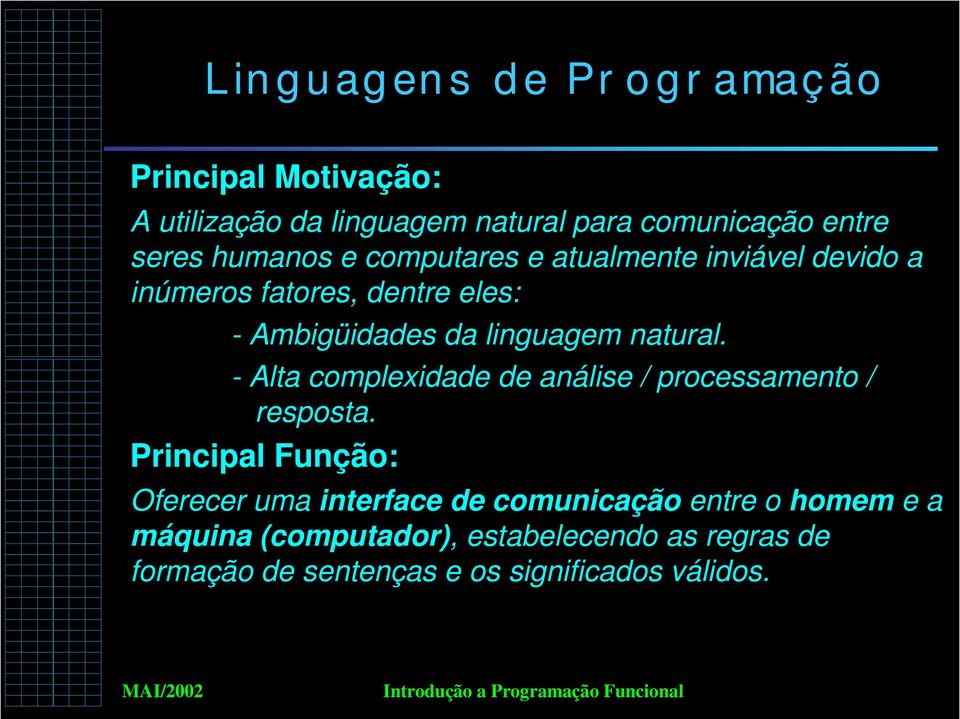 Linguagens de Programação

Principal Motivação:

A utilização da linguagem natural para comunicação entre seres humanos e computares e atualmente inviável devido a inúmeros fatores, dentre eles:

- Ambigüidades da linguagem natural.

- Alta complexidade de análise / processamento / resposta.

Principal Função:

Oferecer uma interface de comunicação entre o homem e a máquina (computador), estabelecendo as regras de formação de sentenças e os significados válidos.

MAI/2002

Introdução a Programação Funcional